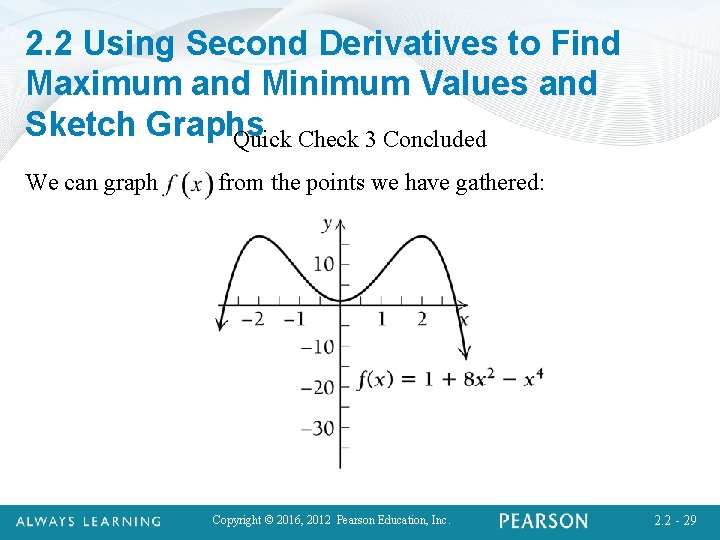 2.2 Using Second Derivatives to Find Maximum and Minimum Values and Sketch Graphs

Quick Check 3 Concluded

We can graph $f(x)$ from the points we have gathered:

$y$

10

$-2$ $-1$ 1 2 $x$

$-10$

$-20$

$-30$

$f(x) = 1 + 8x^2 - x^4$

ALWAYS LEARNING

Copyright © 2016, 2012 Pearson Education, Inc.

PEARSON

2.2 - 29